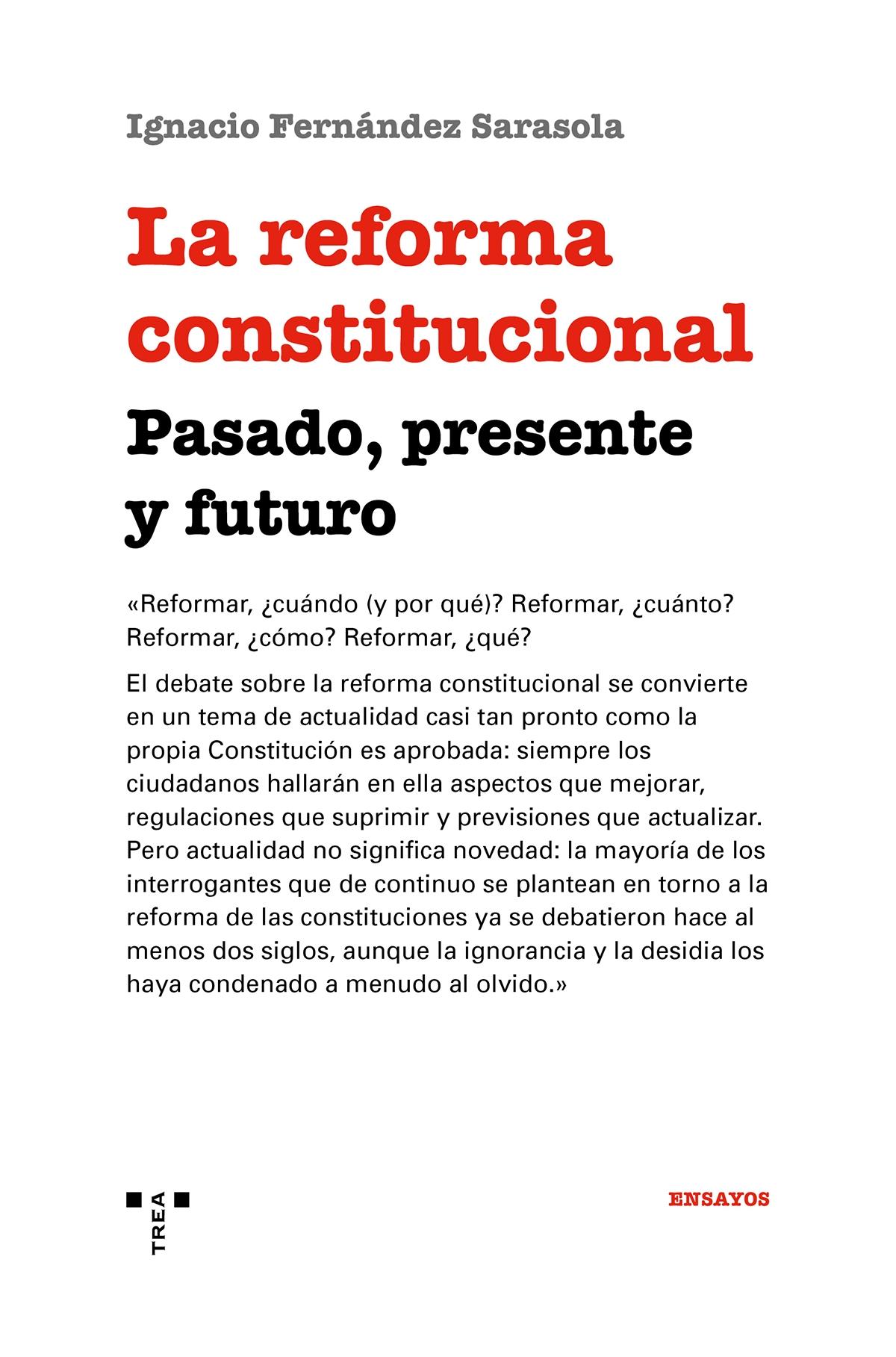 Ignacio Fernández Sarasola

La reforma constitucional

Pasado, presente y futuro

«Reformar, ¿cuándo (y por qué)? Reformar, ¿cuánto? Reformar, ¿cómo? Reformar, ¿qué?

El debate sobre la reforma constitucional se convierte en un tema de actualidad casi tan pronto como la propia Constitución es aprobada: siempre los ciudadanos hallarán en ella aspectos que mejorar, regulaciones que suprimir y previsiones que actualizar. Pero actualidad no significa novedad: la mayoría de los interrogantes que de continuo se plantean en torno a la reforma de las constituciones ya se debatieron hace al menos dos siglos, aunque la ignorancia y la desidia los haya condenado a menudo al olvido.»

TREA

ENSAYOS